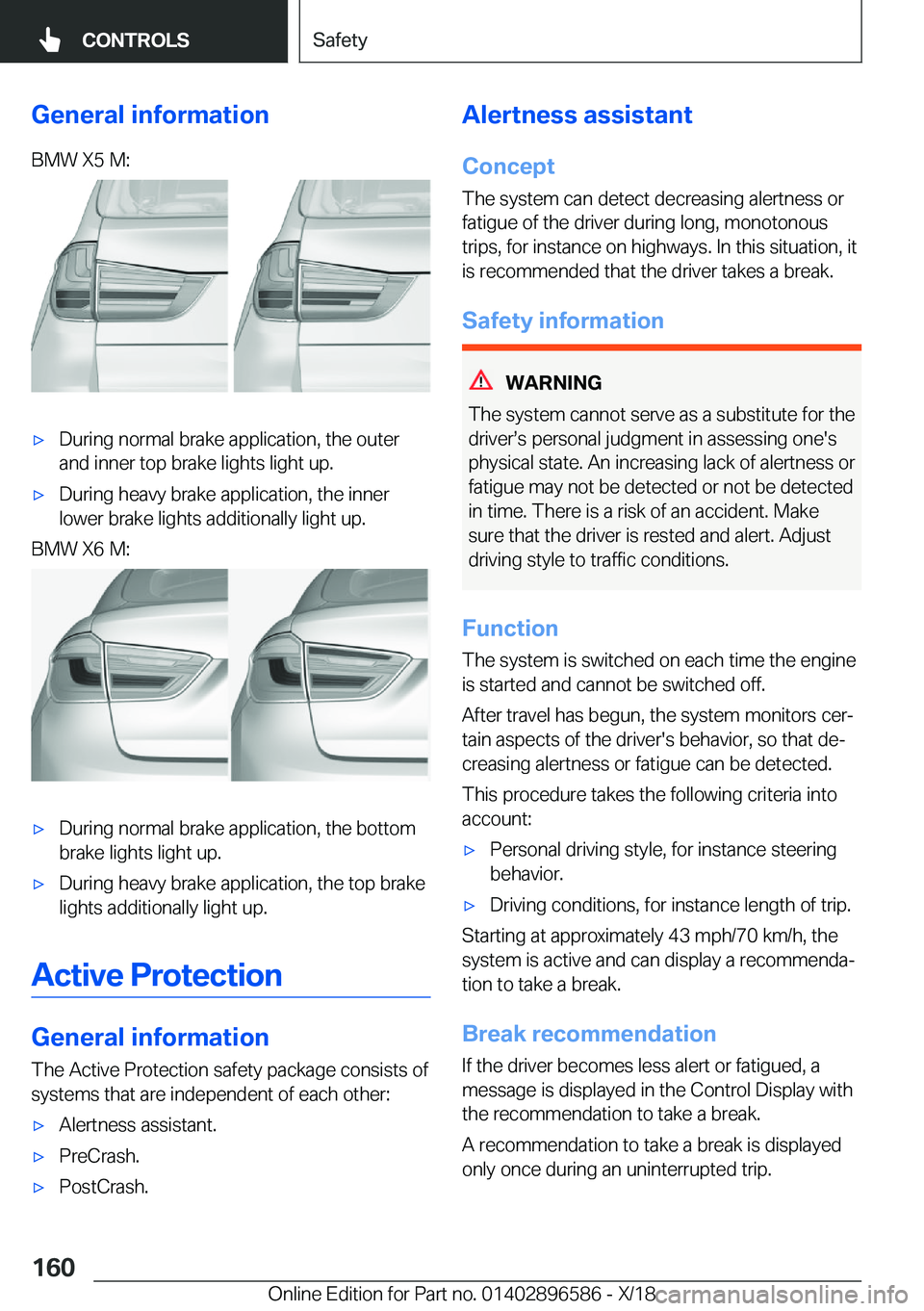 CONTROLS

Safety

General information

BMW X5 M:

▷ During normal brake application, the outer and inner top brake lights light up.

▷ During heavy brake application, the inner lower brake lights additionally light up.

BMW X6 M:

▷ During normal brake application, the bottom brake lights light up.

▷ During heavy brake application, the top brake lights additionally light up.

Active Protection

General information

The Active Protection safety package consists of systems that are independent of each other:

▷ Alertness assistant.

▷ PreCrash.

▷ PostCrash.

Alertness assistant

Concept

The system can detect decreasing alertness or fatigue of the driver during long, monotonous trips, for instance on highways. In this situation, it is recommended that the driver takes a break.

Safety information

WARNING

The system cannot serve as a substitute for the driver's personal judgment in assessing one's physical state. An increasing lack of alertness or fatigue may not be detected or not be detected in time. There is a risk of an accident. Make sure that the driver is rested and alert. Adjust driving style to traffic conditions.

Function

The system is switched on each time the engine is started and cannot be switched off.

After travel has begun, the system monitors certain aspects of the driver's behavior, so that decreasing alertness or fatigue can be detected.

This procedure takes the following criteria into account:

▷ Personal driving style, for instance steering behavior.

▷ Driving conditions, for instance length of trip.

Starting at approximately 43 mph/70 km/h, the system is active and can display a recommendation to take a break.

Break recommendation

If the driver becomes less alert or fatigued, a message is displayed in the Control Display with the recommendation to take a break.

A recommendation to take a break is displayed only once during an uninterrupted trip.

160

Online Edition for Part no. 01402896586 - X/18

carmanualsonline.info